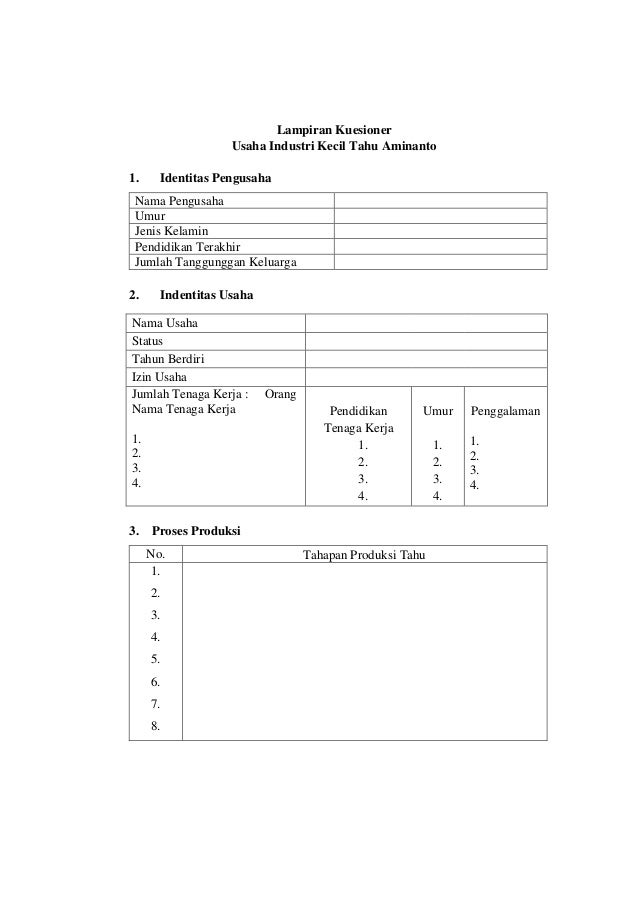 Lampiran Kuesioner
Usaha Industri Kecil Tahu Aminanto

1. Identitas Pengusaha

| Nama Pengusaha | |
|---|---|
| Umur | |
| Jenis Kelamin | |
| Pendidikan Terakhir | |
| Jumlah Tanggunggan Keluarga | |

2. Indentitas Usaha

| Nama Usaha | | | |
|---|---|---|---|
| Status | | | |
| Tahun Berdiri | | | |
| Izin Usaha | | | |
| Jumlah Tenaga Kerja : Orang Nama Tenaga Kerja 1. 2. 3. 4. | Pendidikan Tenaga Kerja 1. 2. 3. 4. | Umur 1. 2. 3. 4. | Penggalaman 1. 2. 3. 4. |

3. Proses Produksi

| No. | Tahapan Produksi Tahu |
|---|---|
| 1. | |
| 2. | |
| 3. | |
| 4. | |
| 5. | |
| 6. | |
| 7. | |
| 8. | |